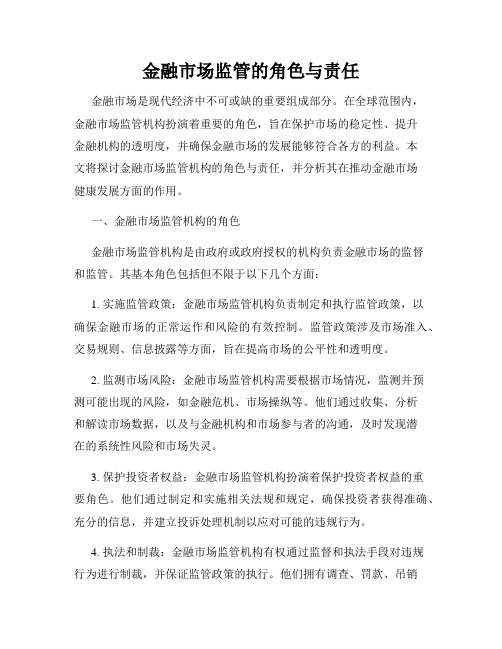 金融市场监管的角色与责任

金融市场是现代经济中不可或缺的重要组成部分。在全球范围内，金融市场监管机构扮演着重要的角色，旨在保护市场的稳定性、提升金融机构的透明度，并确保金融市场的发展能够符合各方的利益。本文将探讨金融市场监管机构的角色与责任，并分析其在推动金融市场健康发展方面的作用。

一、金融市场监管机构的角色

金融市场监管机构是由政府或政府授权的机构负责金融市场的监督和监管。其基本角色包括但不限于以下几个方面：

1. 实施监管政策：金融市场监管机构负责制定和执行监管政策，以确保金融市场的正常运作和风险的有效控制。监管政策涉及市场准入、交易规则、信息披露等方面，旨在提高市场的公平性和透明度。

2. 监测市场风险：金融市场监管机构需要根据市场情况，监测并预测可能出现的风险，如金融危机、市场操纵等。他们通过收集、分析和解读市场数据，以及与金融机构和市场参与者的沟通，及时发现潜在的系统性风险和市场失灵。

3. 保护投资者权益：金融市场监管机构扮演着保护投资者权益的重要角色。他们通过制定和实施相关法规和规定，确保投资者获得准确、充分的信息，并建立投诉处理机制以应对可能的违规行为。

4. 执法和制裁：金融市场监管机构有权通过监督和执法手段对违规行为进行制裁，并保证监管政策的执行。他们拥有调查、罚款、吊销